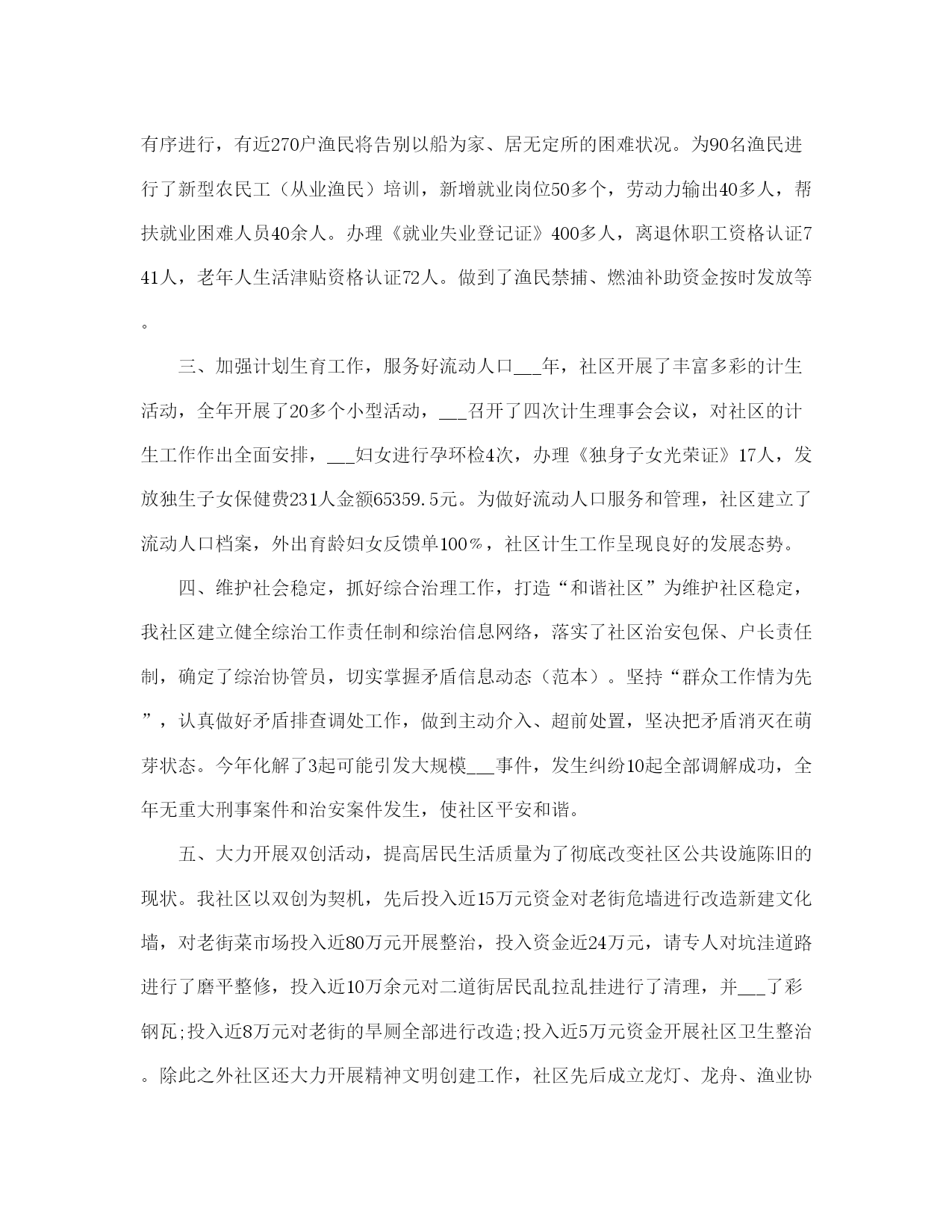 有序进行，有近270户渔民将告别以船为家、居无定所的困难状况。为90名渔民进行了新型农民工（从业渔民）培训，新增就业岗位50多个，劳动力输出40多人，帮扶就业困难人员40余人。办理《就业失业登记证》400多人，离退休职工资格认证741人，老年人生活津贴资格认证72人。做到了渔民禁捕、燃油补助资金按时发放等。

三、加强计划生育工作，服务好流动人口___年，社区开展了丰富多彩的计生活动，全年开展了20多个小型活动，___召开了四次计生理事会会议，对社区的计生工作作出全面安排，___妇女进行孕环检4次，办理《独身子女光荣证》17人，发放独生子女保健费231人金额65359.5元。为做好流动人口服务和管理，社区建立了流动人口档案，外出育龄妇女反馈单100％，社区计生工作呈现良好的发展态势。

四、维护社会稳定，抓好综合治理工作，打造“和谐社区”为维护社区稳定，我社区建立健全综治工作责任制和综治信息网络，落实了社区治安包保、户长责任制，确定了综治协管员，切实掌握矛盾信息动态（范本）。坚持“群众工作情为先”，认真做好矛盾排查调处工作，做到主动介入、超前处置，坚决把矛盾消灭在萌芽状态。今年化解了3起可能引发大规模___事件，发生纠纷10起全部调解成功，全年无重大刑事案件和治安案件发生，使社区平安和谐。

五、大力开展双创活动，提高居民生活质量为了彻底改变社区公共设施陈旧的现状。我社区以双创为契机，先后投入近15万元资金对老街危墙进行改造新建文化墙，对老街菜市场投入近80万元开展整治，投入资金近24万元，请专人对坑洼道路进行了磨平整修，投入近10万余元对二道街居民乱拉乱挂进行了清理，并___了彩钢瓦;投入近8万元对老街的旱厕全部进行改造;投入近5万元资金开展社区卫生整治。除此之外社区还大力开展精神文明创建工作，社区先后成立龙灯、龙舟、渔业协